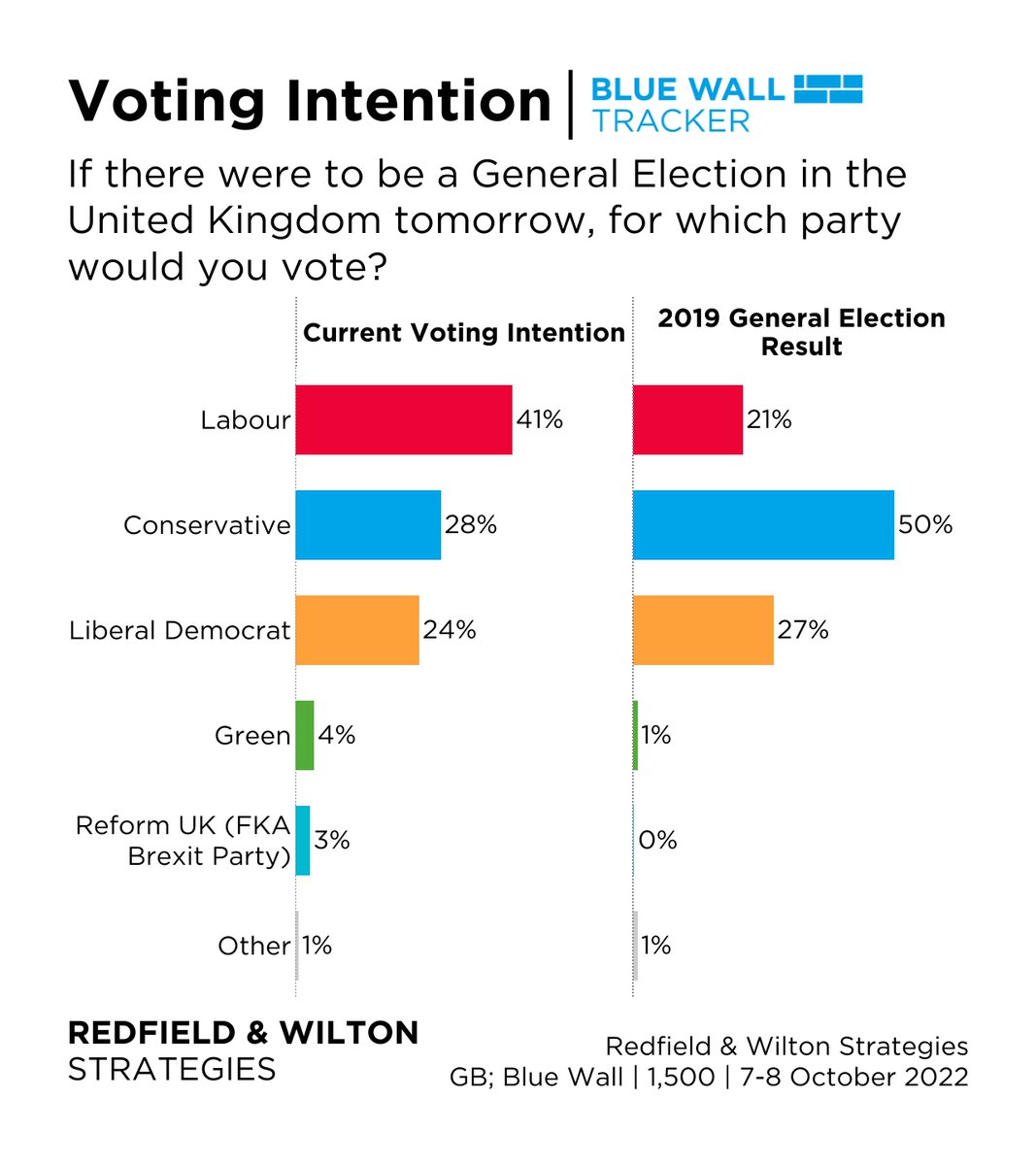 Voting Intention | BLUE WALL TRACKER

If there were to be a General Election in the United Kingdom tomorrow, for which party would you vote?

| | Current Voting Intention | 2019 General Election Result |
|---|---|---|
| Labour | 41% | 21% |
| Conservative | 28% | 50% |
| Liberal Democrat | 24% | 27% |
| Green | 4% | 1% |
| Reform UK (FKA Brexit Party) | 3% | 0% |
| Other | 1% | 1% |

REDFIELD & WILTON STRATEGIES

Redfield & Wilton Strategies
GB; Blue Wall | 1,500 | 7-8 October 2022